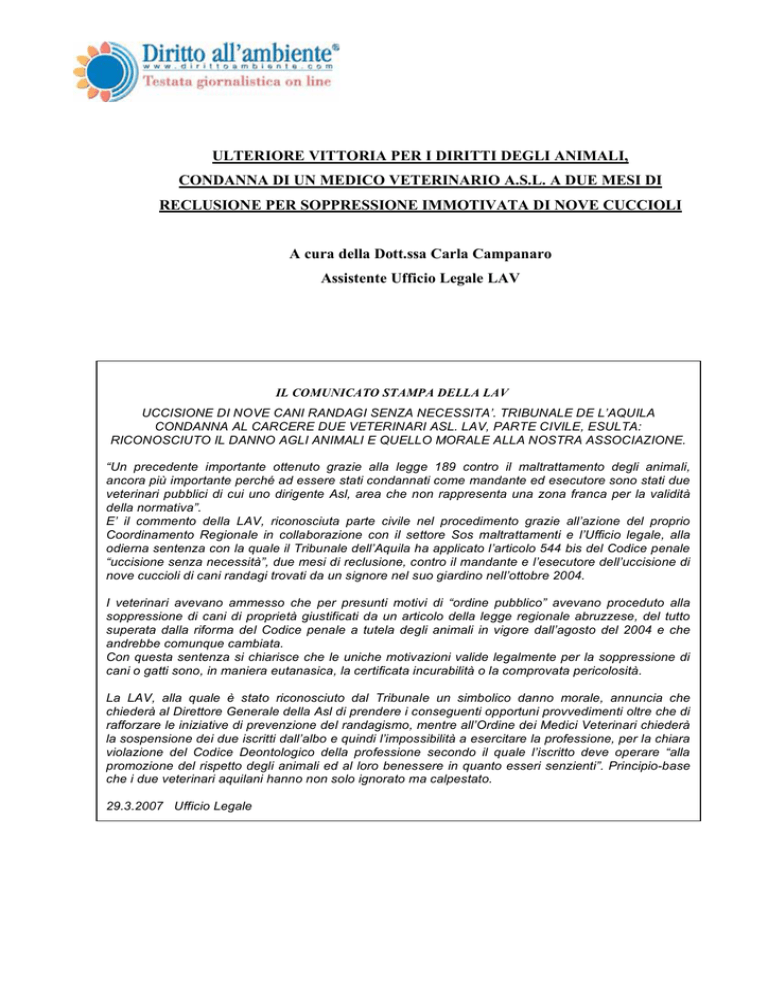 Diritto all'ambiente®
www.dirittoambiente.com
Testata giornalistica on line

ULTERIORE VITTORIA PER I DIRITTI DEGLI ANIMALI, CONDANNA DI UN MEDICO VETERINARIO A.S.L. A DUE MESI DI RECLUSIONE PER SOPPRESSIONE IMMOTIVATA DI NOVE CUCCIOLI

A cura della Dott.ssa Carla Campanaro
Assistente Ufficio Legale LAV

IL COMUNICATO STAMPA DELLA LAV

UCCISIONE DI NOVE CANI RANDAGI SENZA NECESSITA'. TRIBUNALE DE L'AQUILA CONDANNA AL CARCERE DUE VETERINARI ASL. LAV, PARTE CIVILE, ESULTA: RICONOSCIUTO IL DANNO AGLI ANIMALI E QUELLO MORALE ALLA NOSTRA ASSOCIAZIONE.

"Un precedente importante ottenuto grazie alla legge 189 contro il maltrattamento degli animali, ancora più importante perché ad essere stati condannati come mandante ed esecutore sono stati due veterinari pubblici di cui uno dirigente Asl, area che non rappresenta una zona franca per la validità della normativa".
E' il commento della LAV, riconosciuta parte civile nel procedimento grazie all'azione del proprio Coordinamento Regionale in collaborazione con il settore Sos maltrattamenti e l'Ufficio legale, alla odierna sentenza con la quale il Tribunale dell'Aquila ha applicato l'articolo 544 bis del Codice penale "uccisione senza necessità", due mesi di reclusione, contro il mandante e l'esecutore dell'uccisione di nove cuccioli di cani randagi trovati da un signore nel suo giardino nell'ottobre 2004.

I veterinari avevano ammesso che per presunti motivi di "ordine pubblico" avevano proceduto alla soppressione di cani di proprietà giustificati da un articolo della legge regionale abruzzese, del tutto superata dalla riforma del Codice penale a tutela degli animali in vigore dall'agosto del 2004 e che andrebbe comunque cambiata.
Con questa sentenza si chiarisce che le uniche motivazioni valide legalmente per la soppressione di cani o gatti sono, in maniera eutanasica, la certificata incurabilità o la comprovata pericolosità.

La LAV, alla quale è stato riconosciuto dal Tribunale un simbolico danno morale, annuncia che chiederà al Direttore Generale della Asl di prendere i conseguenti opportuni provvedimenti oltre che di rafforzare le iniziative di prevenzione del randagismo, mentre all'Ordine dei Medici Veterinari chiederà la sospensione dei due iscritti dall'albo e quindi l'impossibilità a esercitare la professione, per la chiara violazione del Codice Deontologico della professione secondo il quale l'iscritto deve operare "alla promozione del rispetto degli animali ed al loro benessere in quanto esseri senzienti". Principio-base che i due veterinari aquilani hanno non solo ignorato ma calpestato.

29.3.2007 Ufficio Legale